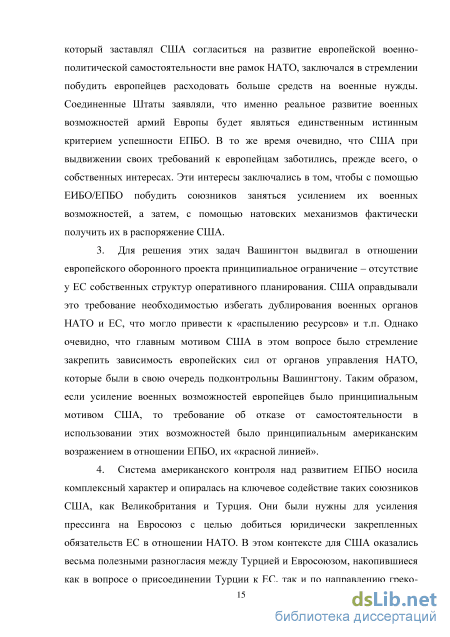 который заставлял США согласиться на развитие европейской военно-политической самостоятельности вне рамок НАТО, заключался в стремлении побудить европейцев расходовать больше средств на военные нужды. Соединенные Штаты заявляли, что именно реальное развитие военных возможностей армий Европы будет являться единственным истинным критерием успешности ЕПБО. В то же время очевидно, что США при выдвижении своих требований к европейцам заботились, прежде всего, о собственных интересах. Эти интересы заключались в том, чтобы с помощью ЕИБО/ЕПБО побудить союзников заняться усилением их военных возможностей, а затем, с помощью натовских механизмов фактически получить их в распоряжение США.

3. Для решения этих задач Вашингтон выдвигал в отношении европейского оборонного проекта принципиальное ограничение – отсутствие у ЕС собственных структур оперативного планирования. США оправдывали это требование необходимостью избегать дублирования военных органов НАТО и ЕС, что могло привести к «распылению ресурсов» и т.п. Однако очевидно, что главным мотивом США в этом вопросе было стремление закрепить зависимость европейских сил от органов управления НАТО, которые были в свою очередь подконтрольны Вашингтону. Таким образом, если усиление военных возможностей европейцев было принципиальным мотивом США, то требование об отказе от самостоятельности в использовании этих возможностей было принципиальным американским возражением в отношении ЕПБО, их «красной линией».

4. Система американского контроля над развитием ЕПБО носила комплексный характер и опиралась на ключевое содействие таких союзников США, как Великобритания и Турция. Они были нужны для усиления прессинга на Евросоюз с целью добиться юридически закрепленных обязательств ЕС в отношении НАТО. В этом контексте для США оказались весьма полезными разногласия между Турцией и Евросоюзом, накопившиеся как в вопросе о присоединении Турции к ЕС, так и по направлению греко-

15

dsLib.net
библиотека диссертаций